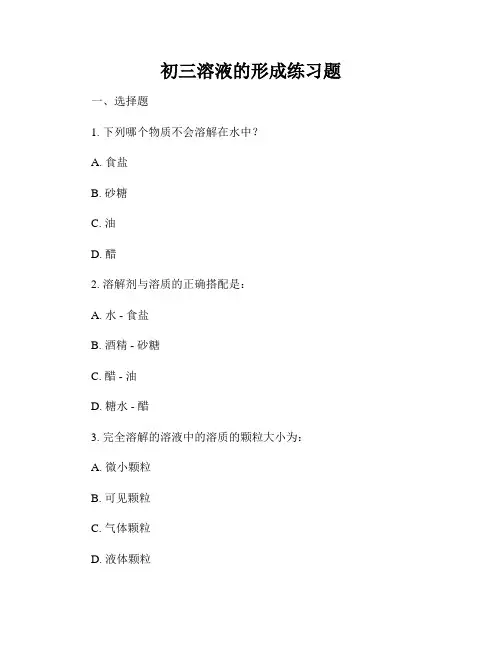 初三溶液的形成练习题

一、选择题

1. 下列哪个物质不会溶解在水中？

A. 食盐

B. 砂糖

C. 油

D. 醋

2. 溶解剂与溶质的正确搭配是：

A. 水 - 食盐

B. 酒精 - 砂糖

C. 醋 - 油

D. 糖水 - 醋

3. 完全溶解的溶液中的溶质的颗粒大小为：

A. 微小颗粒

B. 可见颗粒

C. 气体颗粒

D. 液体颗粒